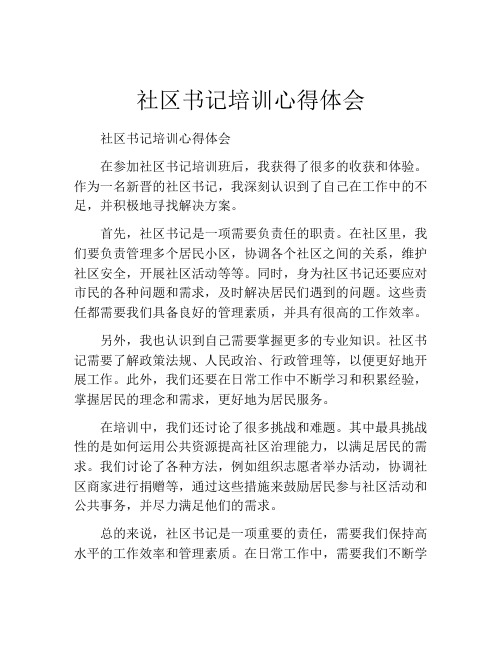 社区书记培训心得体会

社区书记培训心得体会

在参加社区书记培训班后，我获得了很多的收获和体验。作为一名新晋的社区书记，我深刻认识到了自己在工作中的不足，并积极地寻找解决方案。

首先，社区书记是一项需要负责任的职责。在社区里，我们要负责管理多个居民小区，协调各个社区之间的关系，维护社区安全，开展社区活动等等。同时，身为社区书记还要应对市民的各种问题和需求，及时解决居民们遇到的问题。这些责任都需要我们具备良好的管理素质，并具有很高的工作效率。

另外，我也认识到自己需要掌握更多的专业知识。社区书记需要了解政策法规、人民政治、行政管理等，以便更好地开展工作。此外，我们还要在日常工作中不断学习和积累经验，掌握居民的理念和需求，更好地为居民服务。

在培训中，我们还讨论了很多挑战和难题。其中最具挑战性的是如何运用公共资源提高社区治理能力，以满足居民的需求。我们讨论了各种方法，例如组织志愿者举办活动，协调社区商家进行捐赠等，通过这些措施来鼓励居民参与社区活动和公共事务，并尽力满足他们的需求。

总的来说，社区书记是一项重要的责任，需要我们保持高水平的工作效率和管理素质。在日常工作中，需要我们不断学